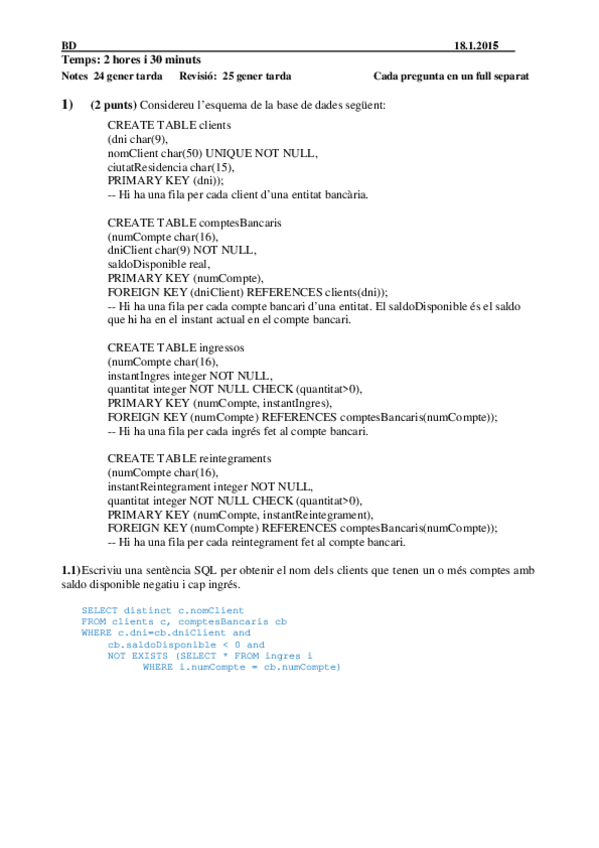 BD 18.1.2015

Temps: 2 hores i 30 minuts

Notes 24 gener tarda Revisió: 25 gener tarda Cada pregunta en un full separat

1) (2 punts) Considereu l'esquema de la base de dades següent:

CREATE TABLE clients
(dni char(9),
nomClient char(50) UNIQUE NOT NULL,
ciutatResidencia char(15),
PRIMARY KEY (dni));
-- Hi ha una fila per cada client d'una entitat bancària.

CREATE TABLE comptesBancaris
(numCompte char(16),
dniClient char(9) NOT NULL,
saldoDisponible real,
PRIMARY KEY (numCompte),
FOREIGN KEY (dniClient) REFERENCES clients(dni));
-- Hi ha una fila per cada compte bancari d'una entitat. El saldoDisponible és el saldo que hi ha en el instant actual en el compte bancari.

CREATE TABLE ingressos
(numCompte char(16),
instantIngres integer NOT NULL,
quantitat integer NOT NULL CHECK (quantitat>0),
PRIMARY KEY (numCompte, instantIngres),
FOREIGN KEY (numCompte) REFERENCES comptesBancaris(numCompte));
-- Hi ha una fila per cada ingrés fet al compte bancari.

CREATE TABLE reintegraments
(numCompte char(16),
instantReintegrament integer NOT NULL,
quantitat integer NOT NULL CHECK (quantitat>0),
PRIMARY KEY (numCompte, instantReintegrament),
FOREIGN KEY (numCompte) REFERENCES comptesBancaris(numCompte));
-- Hi ha una fila per cada reintegrament fet al compte bancari.

1.1) Escriviu una sentència SQL per obtenir el nom dels clients que tenen un o més comptes amb saldo disponible negatiu i cap ingrés.

SELECT distinct c.nomClient
FROM clients c, comptesBancaris cb
WHERE c.dni=cb.dniClient and
cb.saldoDisponible < 0 and
NOT EXISTS (SELECT * FROM ingres i
WHERE i.numCompte = cb.numCompte)